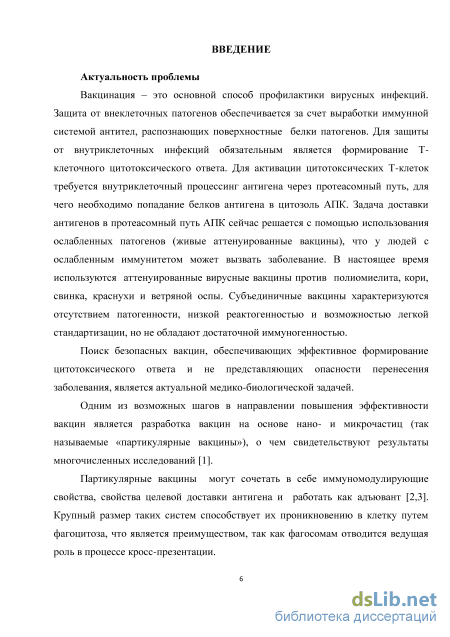 ВВЕДЕНИЕ

Актуальность проблемы

Вакцинация – это основной способ профилактики вирусных инфекций. Защита от внеклеточных патогенов обеспечивается за счет выработки иммунной системой антител, распознающих поверхностные белки патогенов. Для защиты от внутриклеточных инфекций обязательным является формирование Т-клеточного цитотоксического ответа. Для активации цитотоксических Т-клеток требуется внутриклеточный процессинг антигена через протеасомный путь, для чего необходимо попадание белков антигена в цитозоль АПК. Задача доставки антигенов в протеасомный путь АПК сейчас решается с помощью использования ослабленных патогенов (живые аттенуированные вакцины), что у людей с ослабленным иммунитетом может вызвать заболевание. В настоящее время используются аттенуированные вирусные вакцины против полиомиелита, кори, свинка, краснухи и ветряной оспы. Субъединичные вакцины характеризуются отсутствием патогенности, низкой реактогенностью и возможностью легкой стандартизации, но не обладают достаточной иммуногенностью.

Поиск безопасных вакцин, обеспечивающих эффективное формирование цитотоксического ответа и не представляющих опасности перенесения заболевания, является актуальной медико-биологической задачей.

Одним из возможных шагов в направлении повышения эффективности вакцин является разработка вакцин на основе нано- и микрочастиц (так называемые «партикулярные вакцины»), о чем свидетельствуют результаты многочисленных исследований [1].

Партикулярные вакцины могут сочетать в себе иммуномодулирующие свойства, свойства целевой доставки антигена и работать как адъювант [2,3]. Крупный размер таких систем способствует их проникновению в клетку путем фагоцитоза, что является преимуществом, так как фагосомам отводится ведущая роль в процессе кросс-презентации.

6

dsLib.net
библиотека диссертаций